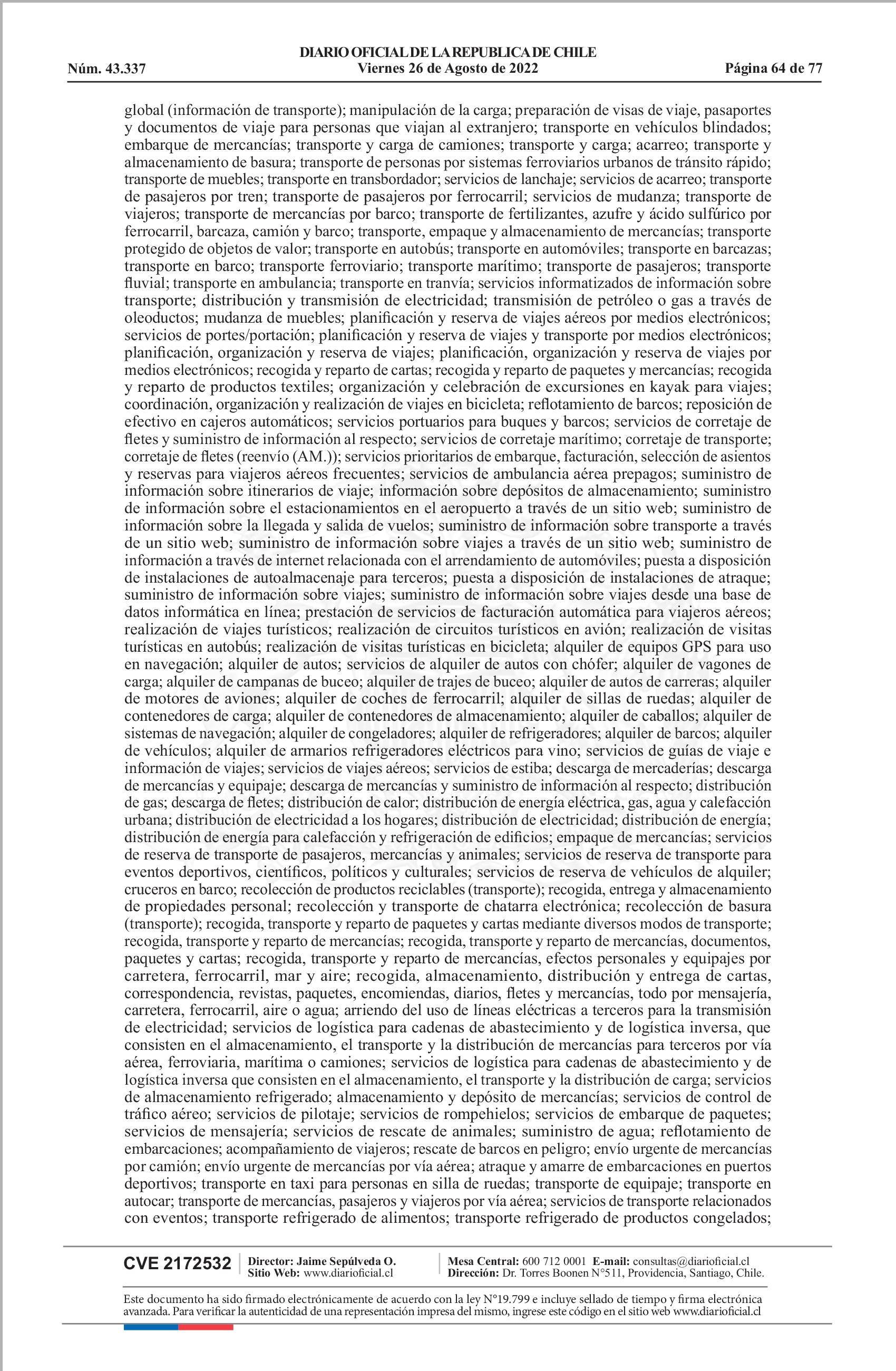 DIARIO OFICIAL DE LA REPUBLICA DE CHILE
Núm. 43.337 Viernes 26 de Agosto de 2022 Página 64 de 77

global (información de transporte); manipulación de la carga; preparación de visas de viaje, pasaportes y documentos de viaje para personas que viajan al extranjero; transporte en vehículos blindados; embarque de mercancías; transporte y carga de camiones; transporte y carga; acarreo; transporte y almacenamiento de basura; transporte de personas por sistemas ferroviarios urbanos de tránsito rápido; transporte de muebles; transporte en transbordador; servicios de lanchaje; servicios de acarreo; transporte de pasajeros por tren; transporte de pasajeros por ferrocarril; servicios de mudanza; transporte de viajeros; transporte de mercancías por barco; transporte de fertilizantes, azufre y ácido sulfúrico por ferrocarril, barcaza, camión y barco; transporte, empaque y almacenamiento de mercancías; transporte protegido de objetos de valor; transporte en autobús; transporte en automóviles; transporte en barcazas; transporte en barco; transporte ferroviario; transporte marítimo; transporte de pasajeros; transporte fluvial; transporte en ambulancia; transporte en tranvía; servicios informatizados de información sobre transporte; distribución y transmisión de electricidad; transmisión de petróleo o gas a través de oleoductos; mudanza de muebles; planificación y reserva de viajes aéreos por medios electrónicos; servicios de portes/portación; planificación y reserva de viajes y transporte por medios electrónicos; planificación, organización y reserva de viajes; planificación, organización y reserva de viajes por medios electrónicos; recogida y reparto de cartas; recogida y reparto de paquetes y mercancías; recogida y reparto de productos textiles; organización y celebración de excursiones en kayak para viajes; coordinación, organización y realización de viajes en bicicleta; reflotamiento de barcos; reposición de efectivo en cajeros automáticos; servicios portuarios para buques y barcos; servicios de corretaje de fletes y suministro de información al respecto; servicios de corretaje marítimo; corretaje de transporte; corretaje de fletes (reenvío (AM.)); servicios prioritarios de embarque, facturación, selección de asientos y reservas para viajeros aéreos frecuentes; servicios de ambulancia aérea prepagos; suministro de información sobre itinerarios de viaje; información sobre depósitos de almacenamiento; suministro de información sobre el estacionamientos en el aeropuerto a través de un sitio web; suministro de información sobre la llegada y salida de vuelos; suministro de información sobre transporte a través de un sitio web; suministro de información sobre viajes a través de un sitio web; suministro de información a través de internet relacionada con el arrendamiento de automóviles; puesta a disposición de instalaciones de autoalmacenaje para terceros; puesta a disposición de instalaciones de atraque; suministro de información sobre viajes; suministro de información sobre viajes desde una base de datos informática en línea; prestación de servicios de facturación automática para viajeros aéreos; realización de viajes turísticos; realización de circuitos turísticos en avión; realización de visitas turísticas en autobús; realización de visitas turísticas en bicicleta; alquiler de equipos GPS para uso en navegación; alquiler de autos; servicios de alquiler de autos con chófer; alquiler de vagones de carga; alquiler de campanas de buceo; alquiler de trajes de buceo; alquiler de autos de carreras; alquiler de motores de aviones; alquiler de coches de ferrocarril; alquiler de sillas de ruedas; alquiler de contenedores de carga; alquiler de contenedores de almacenamiento; alquiler de caballos; alquiler de sistemas de navegación; alquiler de congeladores; alquiler de refrigeradores; alquiler de barcos; alquiler de vehículos; alquiler de armarios refrigeradores eléctricos para vino; servicios de guías de viaje e información de viajes; servicios de viajes aéreos; servicios de estiba; descarga de mercaderías; descarga de mercancías y equipaje; descarga de mercancías y suministro de información al respecto; distribución de gas; descarga de fletes; distribución de calor; distribución de energía eléctrica, gas, agua y calefacción urbana; distribución de electricidad a los hogares; distribución de electricidad; distribución de energía; distribución de energía para calefacción y refrigeración de edificios; empaque de mercancías; servicios de reserva de transporte de pasajeros, mercancías y animales; servicios de reserva de transporte para eventos deportivos, científicos, políticos y culturales; servicios de reserva de vehículos de alquiler; cruceros en barco; recolección de productos reciclables (transporte); recogida, entrega y almacenamiento de propiedades personal; recolección y transporte de chatarra electrónica; recolección de basura (transporte); recogida, transporte y reparto de paquetes y cartas mediante diversos modos de transporte; recogida, transporte y reparto de mercancías; recogida, transporte y reparto de mercancías, documentos, paquetes y cartas; recogida, transporte y reparto de mercancías, efectos personales y equipajes por carretera, ferrocarril, mar y aire; recogida, almacenamiento, distribución y entrega de cartas, correspondencia, revistas, paquetes, encomiendas, diarios, fletes y mercancías, todo por mensajería, carretera, ferrocarril, aire o agua; arriendo del uso de líneas eléctricas a terceros para la transmisión de electricidad; servicios de logística para cadenas de abastecimiento y de logística inversa, que consisten en el almacenamiento, el transporte y la distribución de mercancías para terceros por vía aérea, ferroviaria, marítima o camiones; servicios de logística para cadenas de abastecimiento y de logística inversa que consisten en el almacenamiento, el transporte y la distribución de carga; servicios de almacenamiento refrigerado; almacenamiento y depósito de mercancías; servicios de control de tráfico aéreo; servicios de pilotaje; servicios de rompehielos; servicios de embarque de paquetes; servicios de mensajería; servicios de rescate de animales; suministro de agua; reflotamiento de embarcaciones; acompañamiento de viajeros; rescate de barcos en peligro; envío urgente de mercancías por camión; envío urgente de mercancías por vía aérea; atraque y amarre de embarcaciones en puertos deportivos; transporte en taxi para personas en silla de ruedas; transporte de equipaje; transporte en autocar; transporte de mercancías, pasajeros y viajeros por vía aérea; servicios de transporte relacionados con eventos; transporte refrigerado de alimentos; transporte refrigerado de productos congelados;

CVE 2172532 Director: Jaime Sepúlveda O. Sitio Web: www.diarioficial.cl Mesa Central: 600 712 0001 E-mail: consultas@diarioficial.cl Dirección: Dr. Torres Boonen N°511, Providencia, Santiago, Chile.

Este documento ha sido firmado electrónicamente de acuerdo con la ley N°19.799 e incluye sellado de tiempo y firma electrónica avanzada. Para verificar la autenticidad de una representación impresa del mismo, ingrese este código en el sitio web www.diarioficial.cl